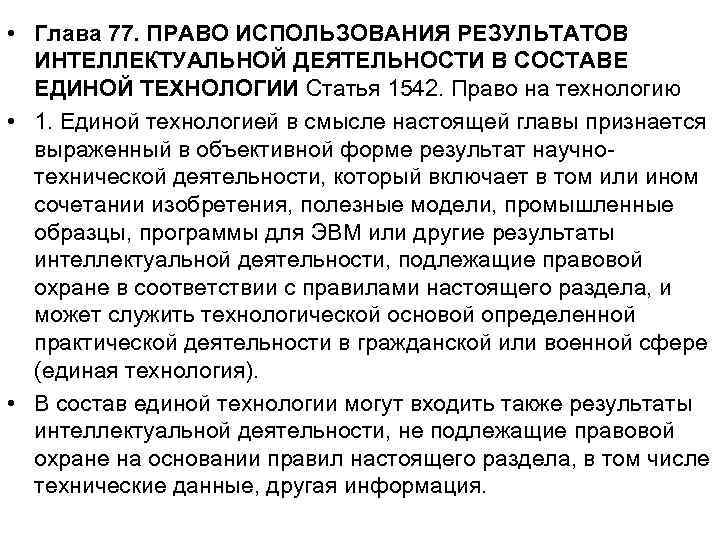 • Глава 77. ПРАВО ИСПОЛЬЗОВАНИЯ РЕЗУЛЬТАТОВ ИНТЕЛЛЕКТУАЛЬНОЙ ДЕЯТЕЛЬНОСТИ В СОСТАВЕ ЕДИНОЙ ТЕХНОЛОГИИ Статья 1542. Право на технологию

• 1. Единой технологией в смысле настоящей главы признается выраженный в объективной форме результат научно-технической деятельности, который включает в том или ином сочетании изобретения, полезные модели, промышленные образцы, программы для ЭВМ или другие результаты интеллектуальной деятельности, подлежащие правовой охране в соответствии с правилами настоящего раздела, и может служить технологической основой определенной практической деятельности в гражданской или военной сфере (единая технология).

• В состав единой технологии могут входить также результаты интеллектуальной деятельности, не подлежащие правовой охране на основании правил настоящего раздела, в том числе технические данные, другая информация.